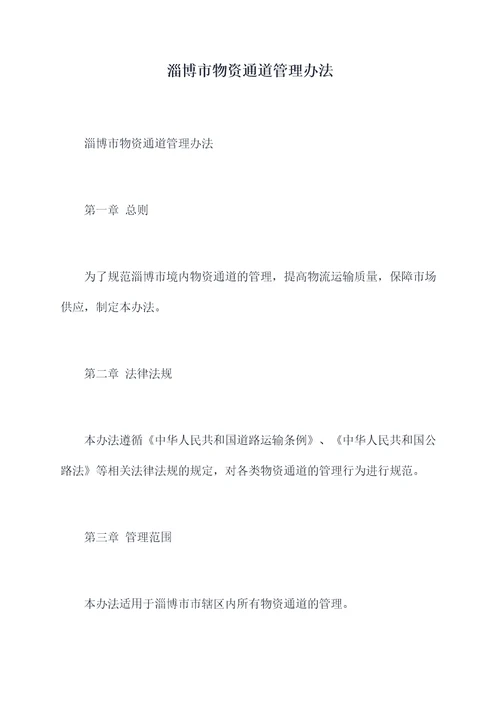 淄博市物资通道管理办法

淄博市物资通道管理办法

第一章 总则

为了规范淄博市境内物资通道的管理，提高物流运输质量，保障市场供应，制定本办法。

第二章 法律法规

本办法遵循《中华人民共和国道路运输条例》、《中华人民共和国公路法》等相关法律法规的规定，对各类物资通道的管理行为进行规范。

第三章 管理范围

本办法适用于淄博市市辖区内所有物资通道的管理。